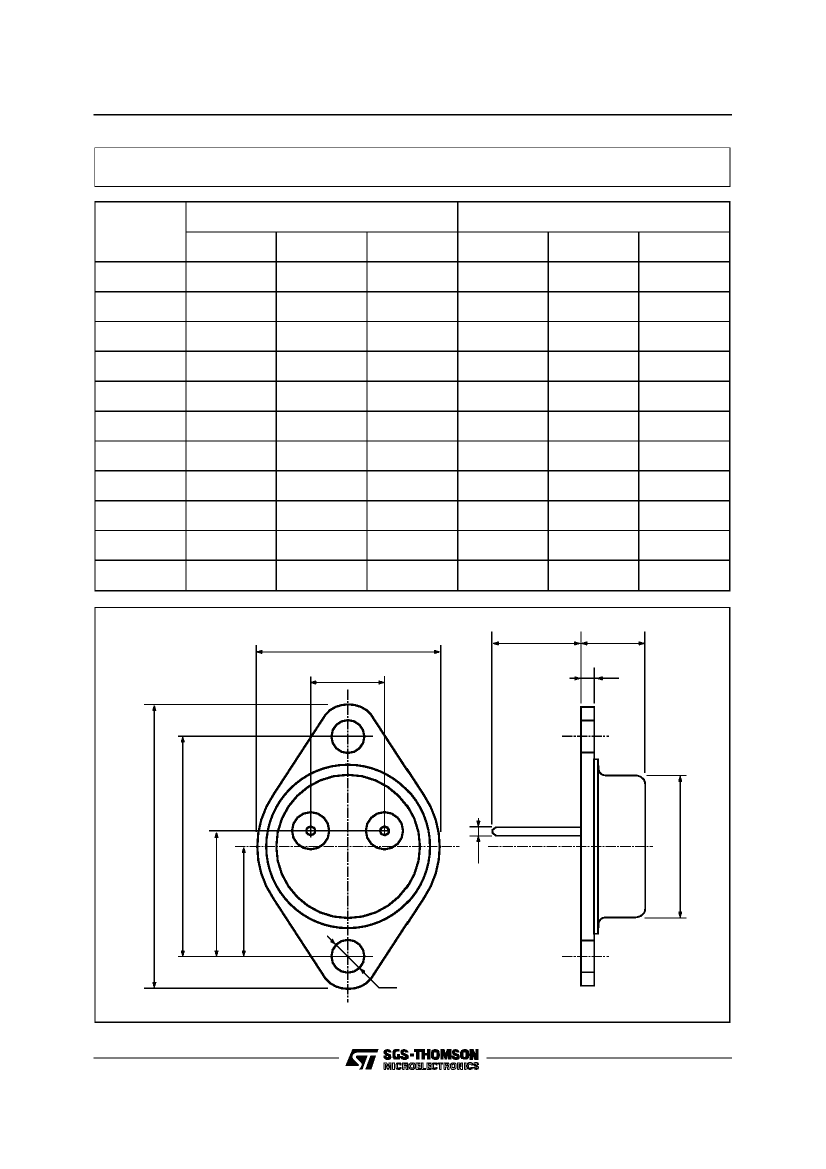 SGS-THOMSON
MICROELECTRONICS